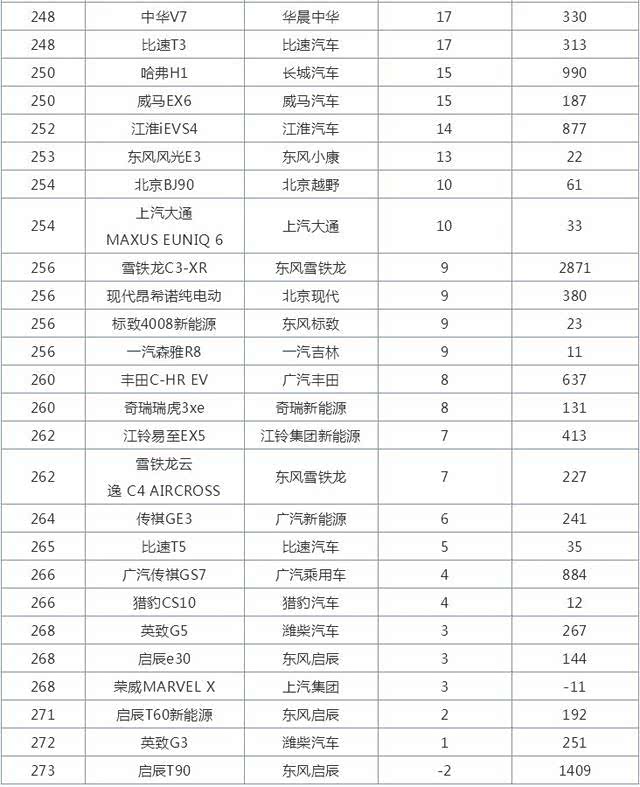 | 248 | 中华V7 | 华晨中华 | 17 | 330 |
|---|---|---|---|---|
| 248 | 比速T3 | 比速汽车 | 17 | 313 |
| 250 | 哈弗H1 | 长城汽车 | 15 | 990 |
| 250 | 威马EX6 | 威马汽车 | 15 | 187 |
| 252 | 江淮iEVS4 | 江淮汽车 | 14 | 877 |
| 253 | 东风风光E3 | 东风小康 | 13 | 22 |
| 254 | 北京BJ90 | 北京越野 | 10 | 61 |
| 254 | 上汽大通 MAXUS EUNIQ 6 | 上汽大通 | 10 | 33 |
| 256 | 雪铁龙C3-XR | 东风雪铁龙 | 9 | 2871 |
| 256 | 现代昂希诺纯电动 | 北京现代 | 9 | 380 |
| 256 | 标致4008新能源 | 东风标致 | 9 | 23 |
| 256 | 一汽森雅R8 | 一汽吉林 | 9 | 11 |
| 260 | 丰田C-HR EV | 广汽丰田 | 8 | 637 |
| 260 | 奇瑞瑞虎3xe | 奇瑞新能源 | 8 | 131 |
| 262 | 江铃易至EX5 | 江铃集团新能源 | 7 | 413 |
| 262 | 雪铁龙云逸 C4 AIRCROSS | 东风雪铁龙 | 7 | 227 |
| 264 | 传祺GE3 | 广汽新能源 | 6 | 241 |
| 265 | 比速T5 | 比速汽车 | 5 | 35 |
| 266 | 广汽传祺GS7 | 广汽乘用车 | 4 | 884 |
| 266 | 猎豹CS10 | 猎豹汽车 | 4 | 12 |
| 268 | 英致G5 | 潍柴汽车 | 3 | 267 |
| 268 | 启辰e30 | 东风启辰 | 3 | 144 |
| 268 | 荣威MARVEL X | 上汽集团 | 3 | -11 |
| 271 | 启辰T60新能源 | 东风启辰 | 2 | 192 |
| 272 | 英致G3 | 潍柴汽车 | 1 | 251 |
| 273 | 启辰T90 | 东风启辰 | -2 | 1409 |